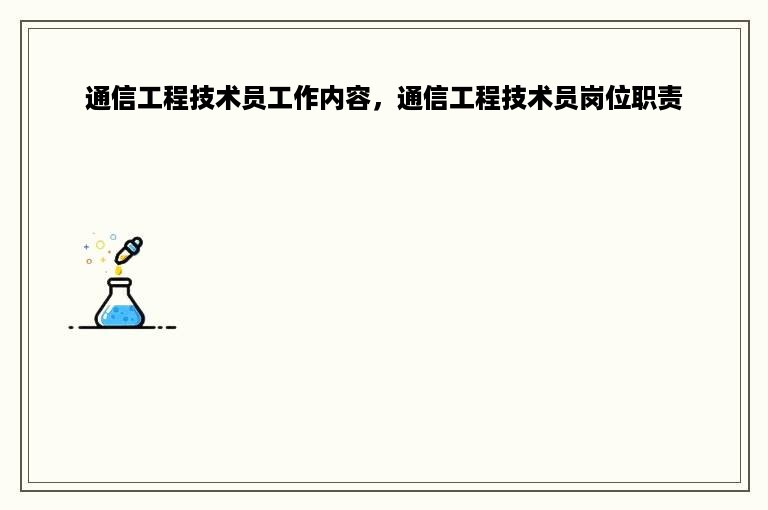 通信工程技术员工作内容，通信工程技术员岗位职责